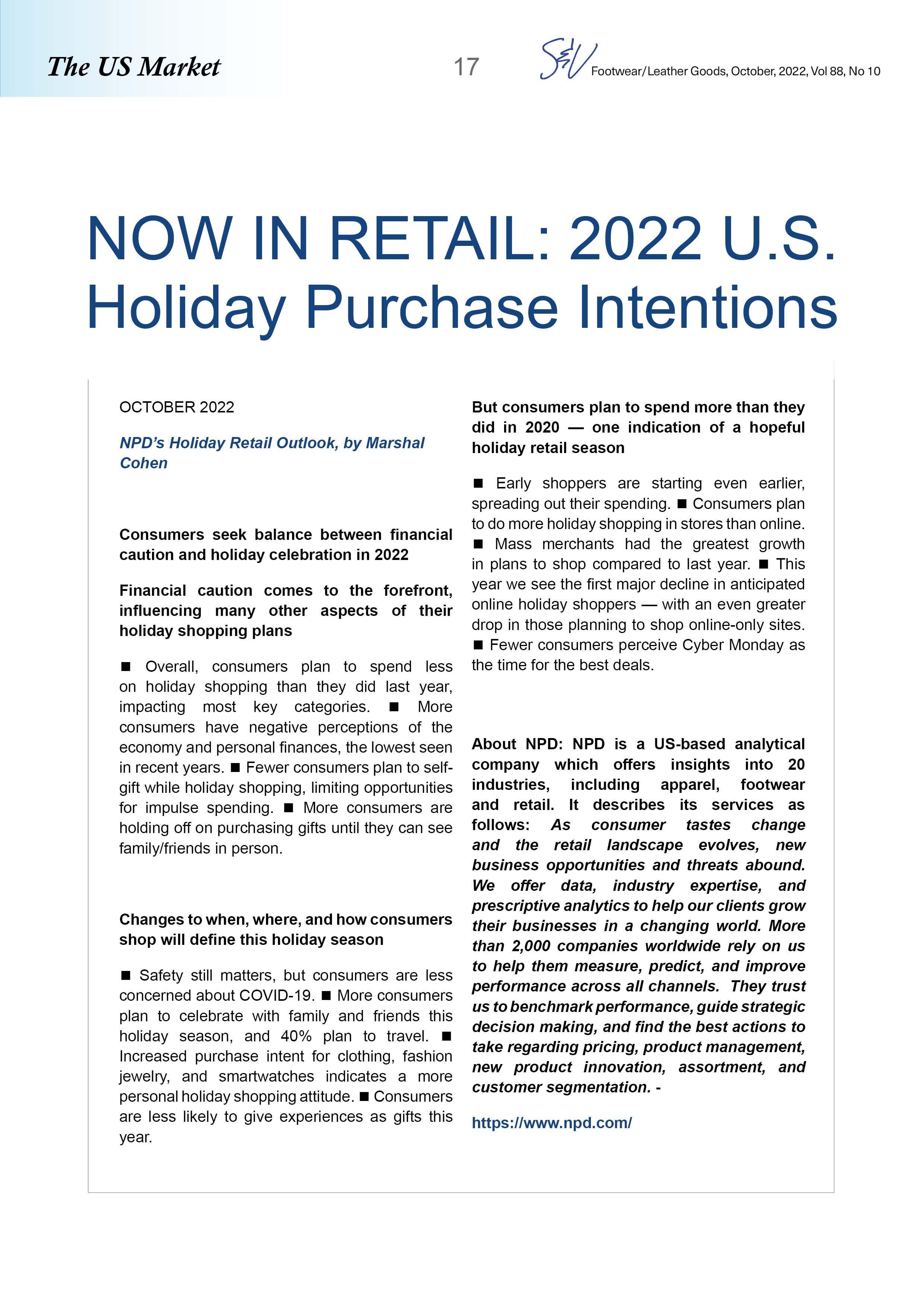 The US Market

17

S&V Footwear/Leather Goods, October, 2022, Vol 88, No 10

NOW IN RETAIL: 2022 U.S. Holiday Purchase Intentions

OCTOBER 2022

NPD's Holiday Retail Outlook, by Marshal Cohen

Consumers seek balance between financial caution and holiday celebration in 2022

Financial caution comes to the forefront, influencing many other aspects of their holiday shopping plans

■ Overall, consumers plan to spend less on holiday shopping than they did last year, impacting most key categories. ■ More consumers have negative perceptions of the economy and personal finances, the lowest seen in recent years. ■ Fewer consumers plan to self-gift while holiday shopping, limiting opportunities for impulse spending. ■ More consumers are holding off on purchasing gifts until they can see family/friends in person.

Changes to when, where, and how consumers shop will define this holiday season

■ Safety still matters, but consumers are less concerned about COVID-19. ■ More consumers plan to celebrate with family and friends this holiday season, and 40% plan to travel. ■ Increased purchase intent for clothing, fashion jewelry, and smartwatches indicates a more personal holiday shopping attitude. ■ Consumers are less likely to give experiences as gifts this year.

But consumers plan to spend more than they did in 2020 — one indication of a hopeful holiday retail season

■ Early shoppers are starting even earlier, spreading out their spending. ■ Consumers plan to do more holiday shopping in stores than online. ■ Mass merchants had the greatest growth in plans to shop compared to last year. ■ This year we see the first major decline in anticipated online holiday shoppers — with an even greater drop in those planning to shop online-only sites. ■ Fewer consumers perceive Cyber Monday as the time for the best deals.

About NPD: NPD is a US-based analytical company which offers insights into 20 industries, including apparel, footwear and retail. It describes its services as follows: As consumer tastes change and the retail landscape evolves, new business opportunities and threats abound. We offer data, industry expertise, and prescriptive analytics to help our clients grow their businesses in a changing world. More than 2,000 companies worldwide rely on us to help them measure, predict, and improve performance across all channels. They trust us to benchmark performance, guide strategic decision making, and find the best actions to take regarding pricing, product management, new product innovation, assortment, and customer segmentation. -

https://www.npd.com/